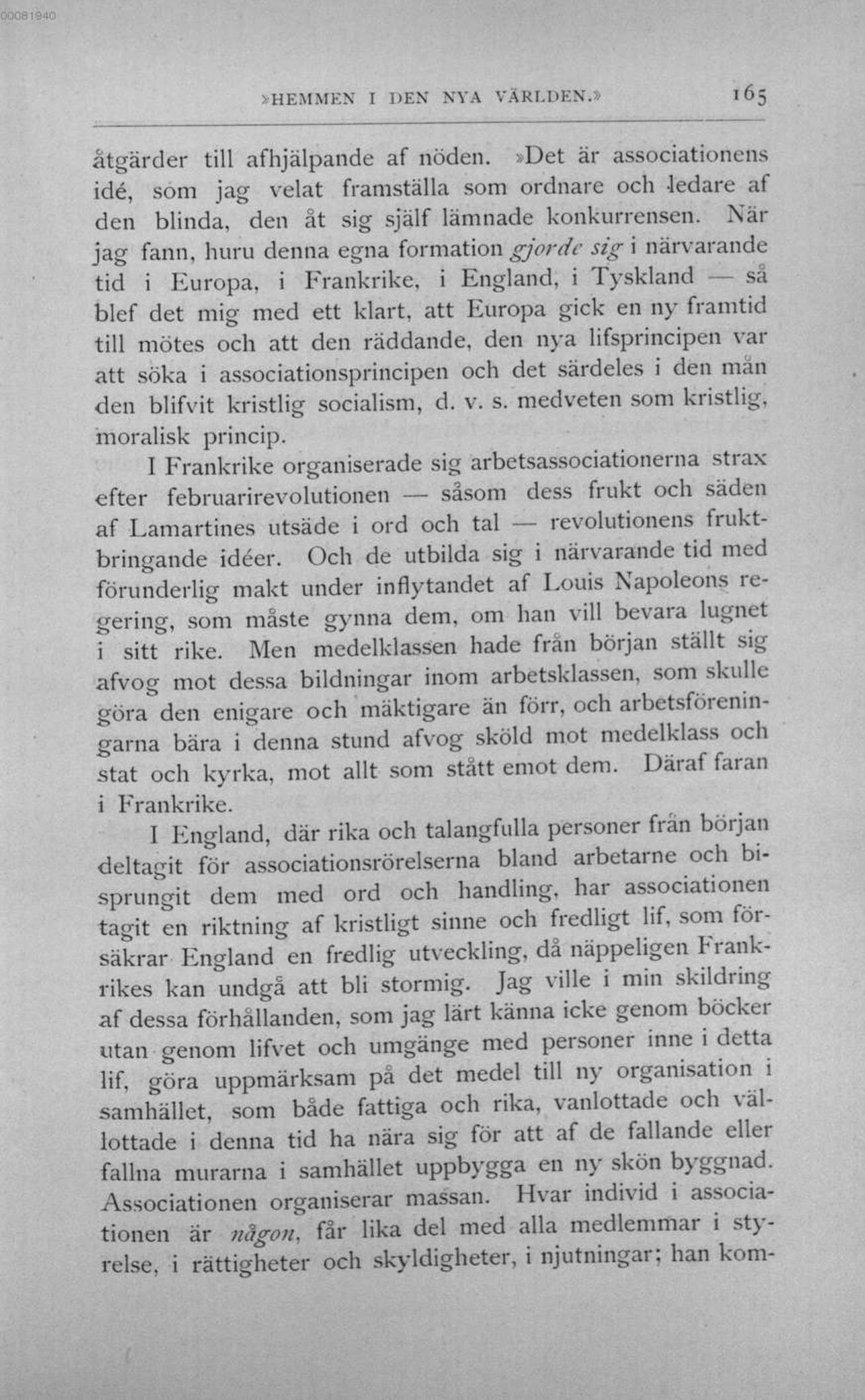 00081940

»HEMMEN I DEN NYA VÄRLDEN.» 165

åtgärder till afhjälpande af nöden. »Det är associationens idé, som jag velat framställa som ordnare och ledare af den blinda, den åt sig själf lämnade konkurrensen. När jag fann, huru denna egna formation gjorde sig i närvarande tid i Europa, i Frankrike, i England, i Tyskland — så blef det mig med ett klart, att Europa gick en ny framtid till mötes och att den räddande, den nya lifsprincipen var att söka i associationsprincipen och det särdeles i den mån den blifvit kristlig socialism, d. v. s. medveten som kristlig, moralisk princip.

I Frankrike organiserade sig arbetsassociationerna strax efter februarirevolutionen — såsom dess frukt och säden af Lamartines utsäde i ord och tal — revolutionens fruktbringande idéer. Och de utbilda sig i närvarande tid med förunderlig makt under inflytandet af Louis Napoleons regering, som måste gynna dem, om han vill bevara lugnet i sitt rike. Men medelklassen hade från början ställt sig afvog mot dessa bildningar inom arbetsklassen, som skulle göra den enigare och mäktigare än förr, och arbetsföreningarna bära i denna stund afvog sköld mot medelklass och stat och kyrka, mot allt som stått emot dem. Däraf faran i Frankrike.

I England, där rika och talangfulla personer från början deltagit för associationsrörelserna bland arbetarne och bisprungit dem med ord och handling, har associationen tagit en riktning af kristligt sinne och fredligt lif, som försäkrar England en fredlig utveckling, då näppeligen Frankrikes kan undgå att bli stormig. Jag ville i min skildring af dessa förhållanden, som jag lärt känna icke genom böcker utan genom lifvet och umgänge med personer inne i detta lif, göra uppmärksam på det medel till ny organisation i samhället, som både fattiga och rika, vanlottade och vällottade i denna tid ha nära sig för att af de fallande eller fallna murarna i samhället uppbygga en ny skön byggnad. Associationen organiserar massan. Hvar individ i associationen är någon, får lika del med alla medlemmar i styrelse, i rättigheter och skyldigheter, i njutningar; han kom-